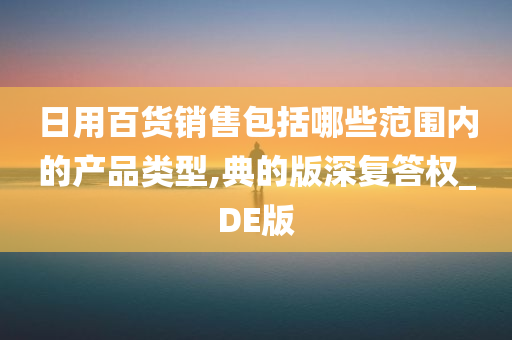 日用百货销售包括哪些范围内的产品类型,典的版深复答权_DE版